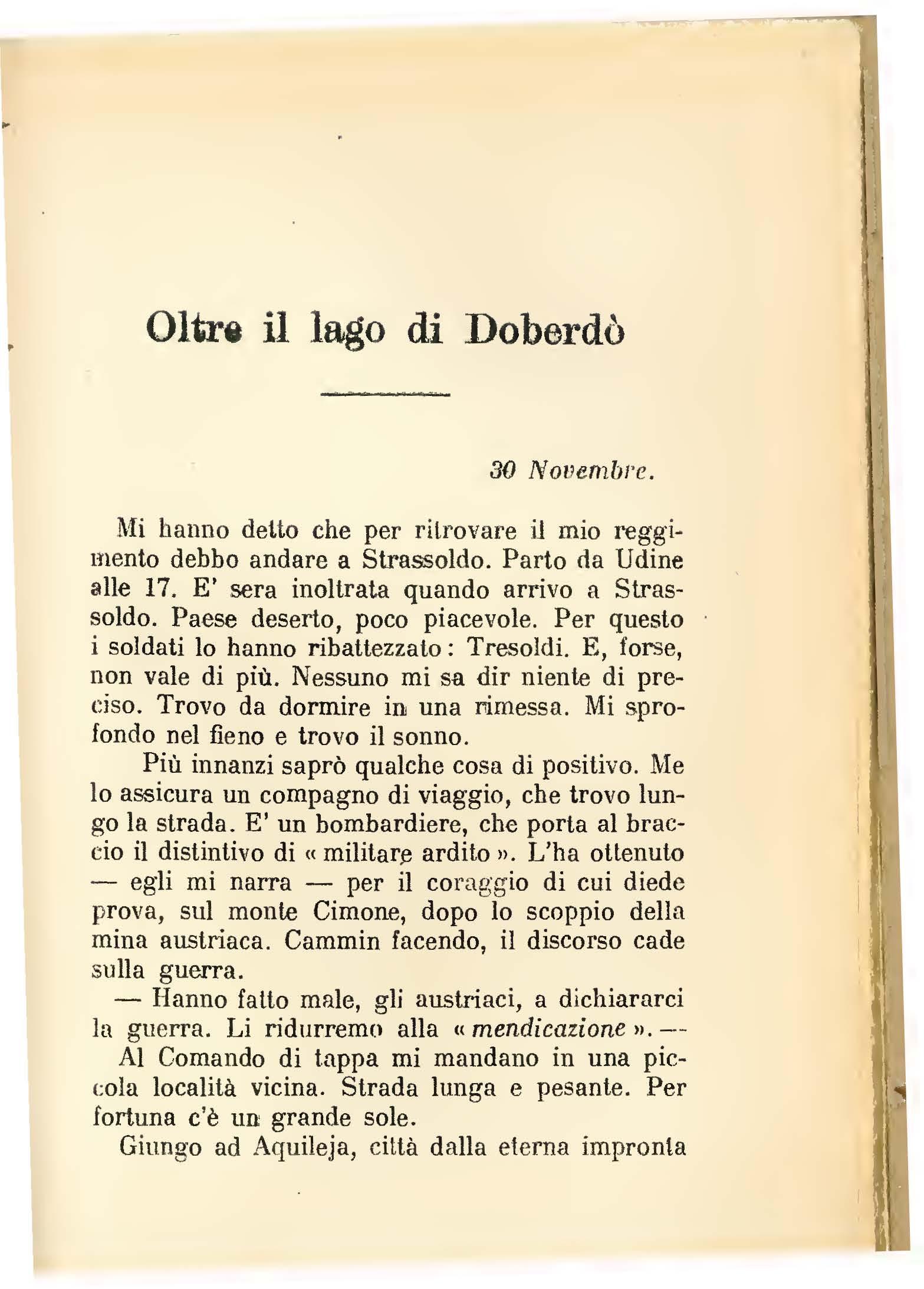 Oltre il lago di Doberdò

30 Novembre.

Mi hanno detto che per ritrovare il mio reggimento debbo andare a Strassoldo. Parto da Udine alle 17. E' sera inoltrata quando arrivo a Strassoldo. Paese deserto, poco piacevole. Per questo i soldati lo hanno ribattezzato: Tresoldi. E, forse, non vale di più. Nessuno mi sa dir niente di preciso. Trovo da dormire in una rimessa. Mi sprofondo nel fieno e trovo il sonno.

Più innanzi saprò qualche cosa di positivo. Me lo assicura un compagno di viaggio, che trovo lungo la strada. E' un bombardiere, che porta al braccio il distintivo di « militare ardito ». L'ha ottenuto — egli mi narra — per il coraggio di cui diede prova, sul monte Cimone, dopo lo scoppio della mina austriaca. Cammin facendo, il discorso cade sulla guerra.

— Hanno fatto male, gli austriaci, a dichiararci la guerra. Li ridurremo alla « mendicazione ». —

Al Comando di tappa mi mandano in una piccola località vicina. Strada lunga e pesante. Per fortuna c'è un grande sole.

Giungo ad Aquileja, città dalla eterna impronta